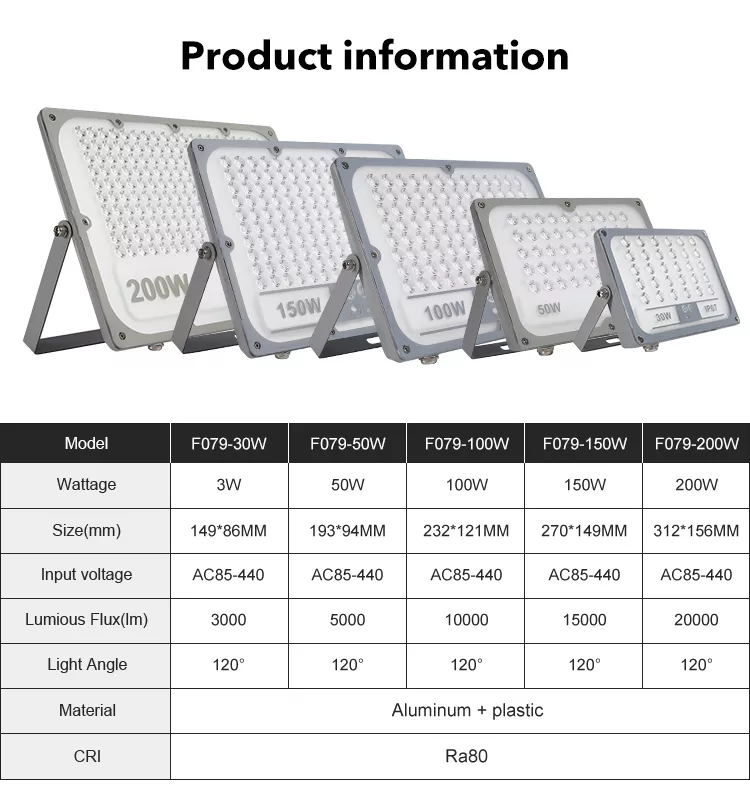 Product information

200W
150W
100W
50W
30W
IP67

| Model | F079-30W | F079-50W | F079-100W | F079-150W | F079-200W |
|---|---|---|---|---|---|
| Wattage | 3W | 50W | 100W | 150W | 200W |
| Size(mm) | 149*86MM | 193*94MM | 232*121MM | 270*149MM | 312*156MM |
| Input voltage | AC85-440 | AC85-440 | AC85-440 | AC85-440 | AC85-440 |
| Lumious Flux(lm) | 3000 | 5000 | 10000 | 15000 | 20000 |
| Light Angle | 120° | 120° | 120° | 120° | 120° |
| Material | Aluminum + plastic | | | | |
| CRI | Ra80 | | | | |